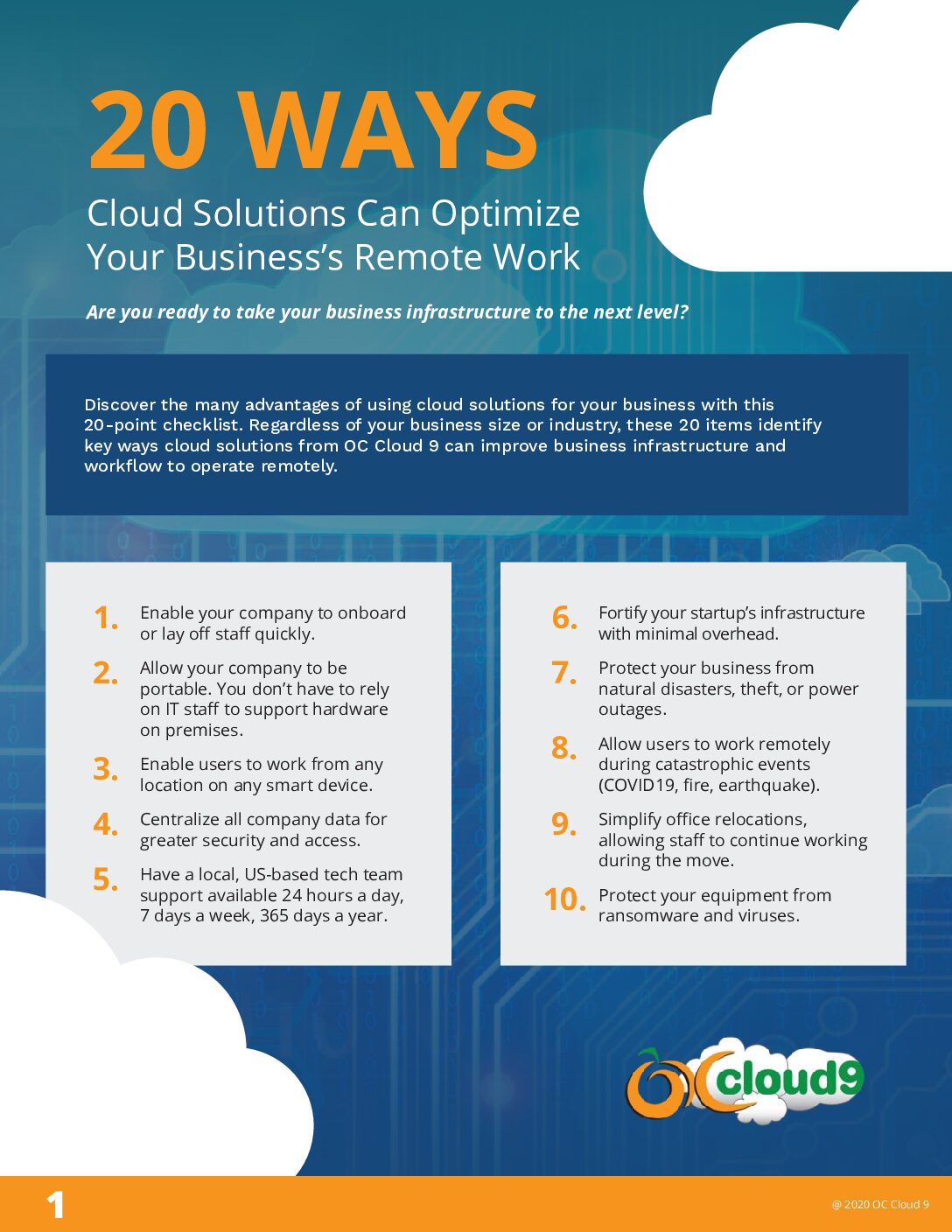 20 WAYS

Cloud Solutions Can Optimize Your Business's Remote Work

Are you ready to take your business infrastructure to the next level?

Discover the many advantages of using cloud solutions for your business with this 20-point checklist. Regardless of your business size or industry, these 20 items identify key ways cloud solutions from OC Cloud 9 can improve business infrastructure and workflow to operate remotely.

1. Enable your company to onboard or lay off staff quickly.

2. Allow your company to be portable. You don't have to rely on IT staff to support hardware on premises.

3. Enable users to work from any location on any smart device.

4. Centralize all company data for greater security and access.

5. Have a local, US-based tech team support available 24 hours a day, 7 days a week, 365 days a year.

6. Fortify your startup's infrastructure with minimal overhead.

7. Protect your business from natural disasters, theft, or power outages.

8. Allow users to work remotely during catastrophic events (COVID19, fire, earthquake).

9. Simplify office relocations, allowing staff to continue working during the move.

10. Protect your equipment from ransomware and viruses.

OC cloud9

1

@ 2020 OC Cloud 9